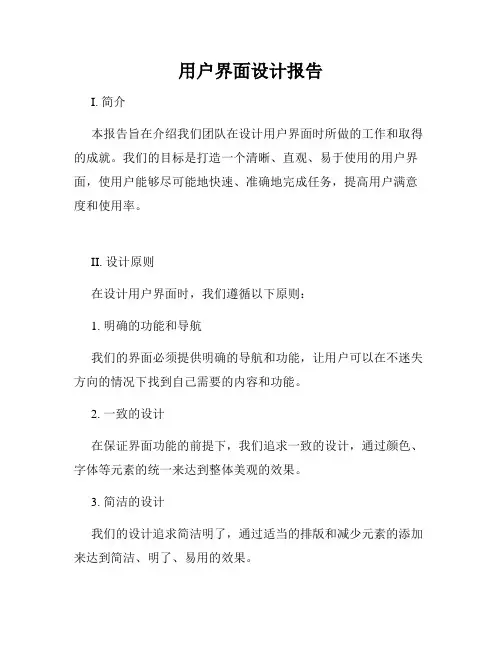 用户界面设计报告

I. 简介

本报告旨在介绍我们团队在设计用户界面时所做的工作和取得的成就。我们的目标是打造一个清晰、直观、易于使用的用户界面，使用户能够尽可能地快速、准确地完成任务，提高用户满意度和使用率。

II. 设计原则

在设计用户界面时，我们遵循以下原则：

1. 明确的功能和导航

我们的界面必须提供明确的导航和功能，让用户可以在不迷失方向的情况下找到自己需要的内容和功能。

2. 一致的设计

在保证界面功能的前提下，我们追求一致的设计，通过颜色、字体等元素的统一来达到整体美观的效果。

3. 简洁的设计

我们的设计追求简洁明了，通过适当的排版和减少元素的添加来达到简洁、明了、易用的效果。